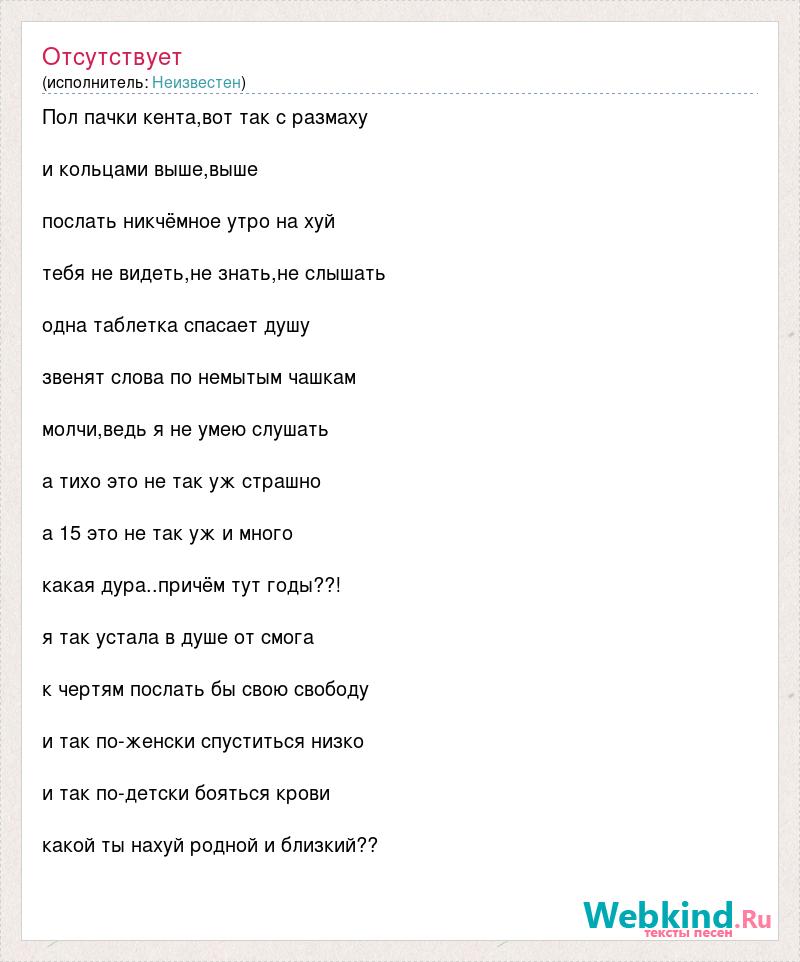 Отсутствует
(исполнитель: Неизвестен)

Пол пачки кента,вот так с размаху

и кольцами выше,выше

послать никчёмное утро на хуй

тебя не видеть,не знать,не слышать

одна таблетка спасает душу

звенят слова по немытым чашкам

молчи,ведь я не умею слушать

а тихо это не так уж страшно

а 15 это не так уж и много

какая дура..причём тут годы??!

я так устала в душе от смога

к чертям послать бы свою свободу

и так по-женски спуститься низко

и так по-детски бояться крови

какой ты нахуй родной и близкий??

Webkind.Ru
тексты песен